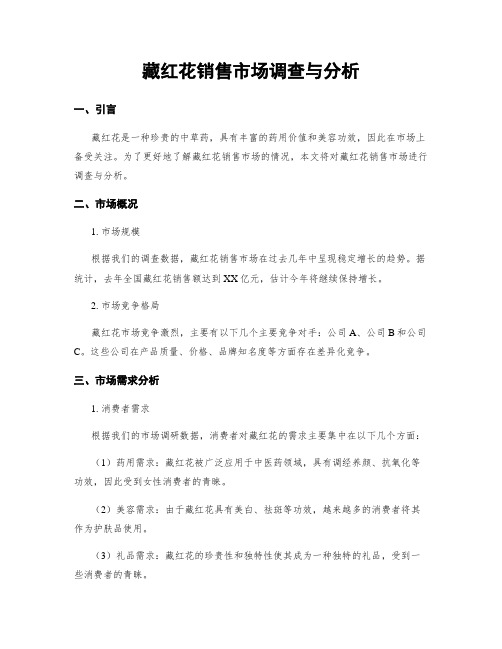 藏红花销售市场调查与分析

一、引言

藏红花是一种珍贵的中草药，具有丰富的药用价值和美容功效，因此在市场上备受关注。为了更好地了解藏红花销售市场的情况，本文将对藏红花销售市场进行调查与分析。

二、市场概况

1. 市场规模

根据我们的调查数据，藏红花销售市场在过去几年中呈现稳定增长的趋势。据统计，去年全国藏红花销售额达到XX亿元，估计今年将继续保持增长。

2. 市场竞争格局

藏红花市场竞争激烈，主要有以下几个主要竞争对手：公司A、公司B和公司C。这些公司在产品质量、价格、品牌知名度等方面存在差异化竞争。

三、市场需求分析

1. 消费者需求

根据我们的市场调研数据，消费者对藏红花的需求主要集中在以下几个方面：

（1）药用需求：藏红花被广泛应用于中医药领域，具有调经养颜、抗氧化等功效，因此受到女性消费者的青睐。

（2）美容需求：由于藏红花具有美白、祛斑等功效，越来越多的消费者将其作为护肤品使用。

（3）礼品需求：藏红花的珍贵性和独特性使其成为一种独特的礼品，受到一些消费者的青睐。